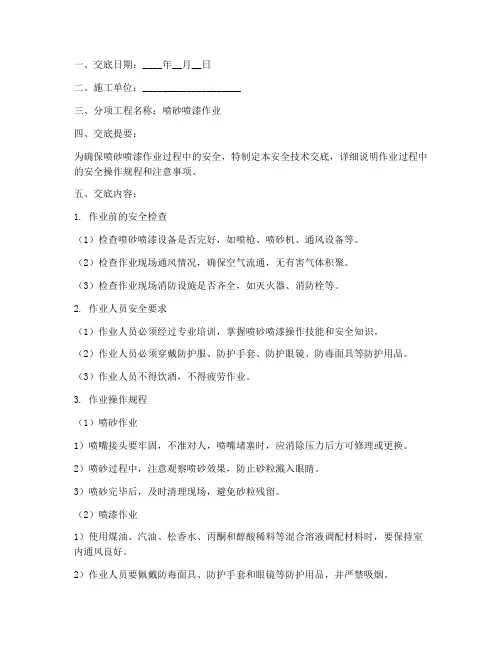 一、交底日期：____年__月__日

二、施工单位：____________________

三、分项工程名称：喷砂喷漆作业

四、交底提要：

为确保喷砂喷漆作业过程中的安全，特制定本安全技术交底，详细说明作业过程中的安全操作规程和注意事项。

五、交底内容：

1. 作业前的安全检查

（1）检查喷砂喷漆设备是否完好，如喷枪、喷砂机、通风设备等。

（2）检查作业现场通风情况，确保空气流通，无有害气体积聚。

（3）检查作业现场消防设施是否齐全，如灭火器、消防栓等。

2. 作业人员安全要求

（1）作业人员必须经过专业培训，掌握喷砂喷漆操作技能和安全知识。

（2）作业人员必须穿戴防护服、防护手套、防护眼镜、防毒面具等防护用品。

（3）作业人员不得饮酒，不得疲劳作业。

3. 作业操作规程

（1）喷砂作业

1）喷嘴接头要牢固，不准对人，喷嘴堵塞时，应消除压力后方可修理或更换。

2）喷砂过程中，注意观察喷砂效果，防止砂粒溅入眼睛。

3）喷砂完毕后，及时清理现场，避免砂粒残留。

（2）喷漆作业

1）使用煤油、汽油、松香水、丙酮和醇酸稀料等混合溶液调配材料时，要保持室内通风良好。

2）作业人员要佩戴防毒面具、防护手套和眼镜等防护用品，并严禁吸烟。